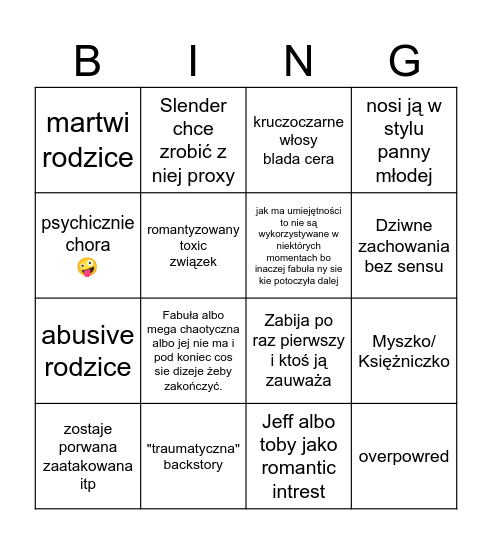 | B | I | N | G |
|---|---|---|---|
| martwi rodzice | Slender chce zrobić z niej proxy | kruczoczarne włosy blada cera | nosi ją w stylu panny młodej |
| psychicznie chora 🤪 | romantyzowany toxic związek | jak ma umiejętności to nie są wykorzystywane w niektórych momentach bo inaczej fabuła ny sie kie potoczyła dalej | Dziwne zachowania bez sensu |
| abusive rodzice | Fabuła albo mega chaotyczna albo jej nie ma i pod koniec cos sie dizeje żeby zakończyć. | Zabija po raz pierwszy i ktoś ją zauważa | Myszko/ Księżniczko |
| zostaje porwana zaatakowana itp | "traumatyczna" backstory | Jeff albo toby jako romantic intrest | overpowred |